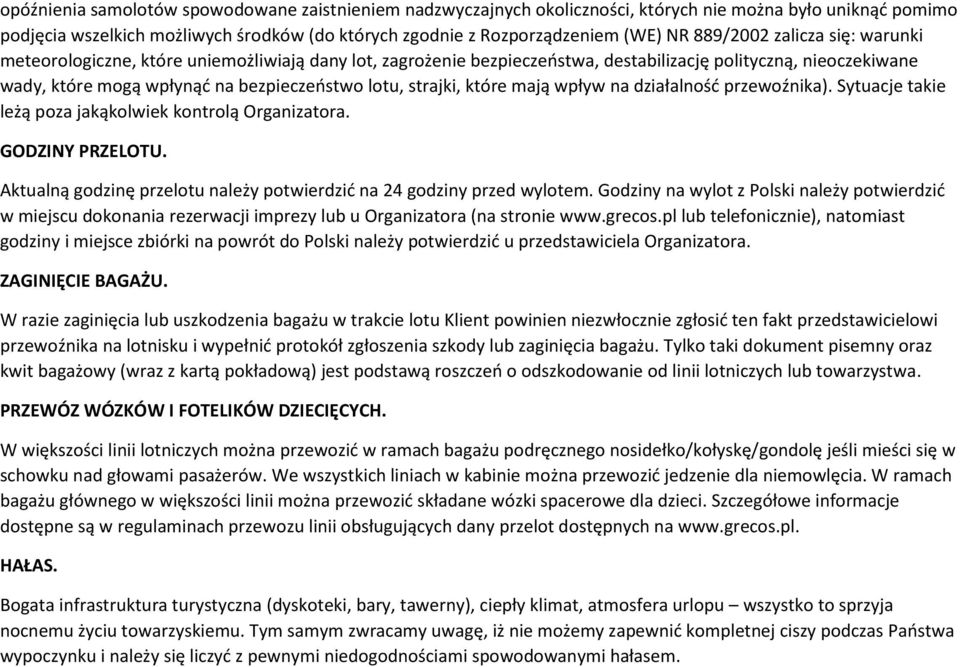 opóźnienia samolotów spowodowane zaistnieniem nadzwyczajnych okoliczności, których nie można było uniknąć pomimo podjęcia wszelkich możliwych środków (do których zgodnie z Rozporządzeniem (WE) NR 889/2002 zalicza się: warunki meteorologiczne, które uniemożliwiają dany lot, zagrożenie bezpieczeństwa, destabilizację polityczną, nieoczekiwane wady, które mogą wpłynąć na bezpieczeństwo lotu, strajki, które mają wpływ na działalność przewoźnika). Sytuacje takie leżą poza jakąkolwiek kontrolą Organizatora.

GODZINY PRZELOTU.

Aktualną godzinę przelotu należy potwierdzić na 24 godziny przed wylotem. Godziny na wylot z Polski należy potwierdzić w miejscu dokonania rezerwacji imprezy lub u Organizatora (na stronie www.grecos.pl lub telefonicznie), natomiast godziny i miejsce zbiórki na powrót do Polski należy potwierdzić u przedstawiciela Organizatora.

ZAGINIĘCIE BAGAŻU.

W razie zaginięcia lub uszkodzenia bagażu w trakcie lotu Klient powinien niezwłocznie zgłosić ten fakt przedstawicielowi przewoźnika na lotnisku i wypełnić protokół zgłoszenia szkody lub zaginięcia bagażu. Tylko taki dokument pisemny oraz kwit bagażowy (wraz z kartą pokładową) jest podstawą roszczeń o odszkodowanie od linii lotniczych lub towarzystwa.

PRZEWÓZ WÓZKÓW I FOTELIKÓW DZIECIĘCYCH.

W większości linii lotniczych można przewozić w ramach bagażu podręcznego nosidełko/kołyskę/gondolę jeśli mieści się w schowku nad głowami pasażerów. We wszystkich liniach w kabinie można przewozić jedzenie dla niemowlęcia. W ramach bagażu głównego w większości linii można przewozić składane wózki spacerowe dla dzieci. Szczegółowe informacje dostępne są w regulaminach przewozu linii obsługujących dany przelot dostępnych na www.grecos.pl.

HAŁAS.

Bogata infrastruktura turystyczna (dyskoteki, bary, tawerny), ciepły klimat, atmosfera urlopu – wszystko to sprzyja nocnemu życiu towarzyskiemu. Tym samym zwracamy uwagę, iż nie możemy zapewnić kompletnej ciszy podczas Państwa wypoczynku i należy się liczyć z pewnymi niedogodnościami spowodowanymi hałasem.